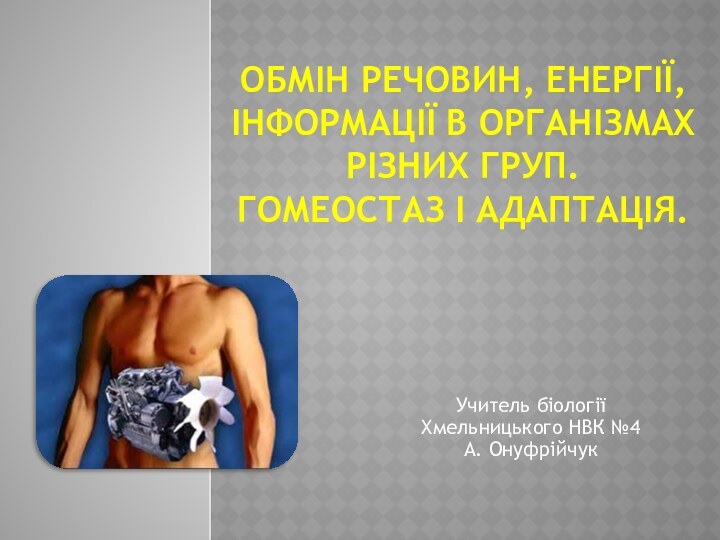 ОБМІН РЕЧОВИН, ЕНЕРГІЇ, ІНФОРМАЦІЇ В ОРГАНІЗМАХ РІЗНИХ ГРУП.
ГОМЕОСТАЗ І АДАПТАЦІЯ.

Учитель біології
Хмельницького НВК №4
А. Онуфрійчук